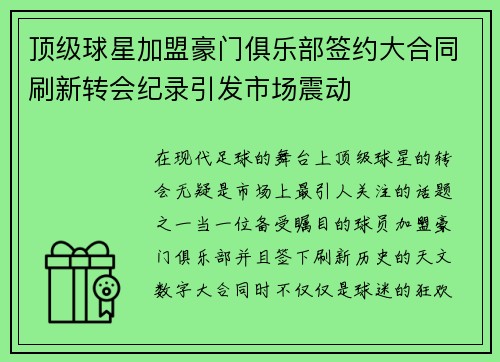 顶级球星加盟豪门俱乐部签约大合同刷新转会纪录引发市场震动

在现代足球的舞台上顶级球星的转会无疑是市场上最引人关注的话题之一当一位备受瞩目的球员加盟豪门俱乐部并且签下刷新历史的天文数字大合同时不仅仅是球迷的狂欢